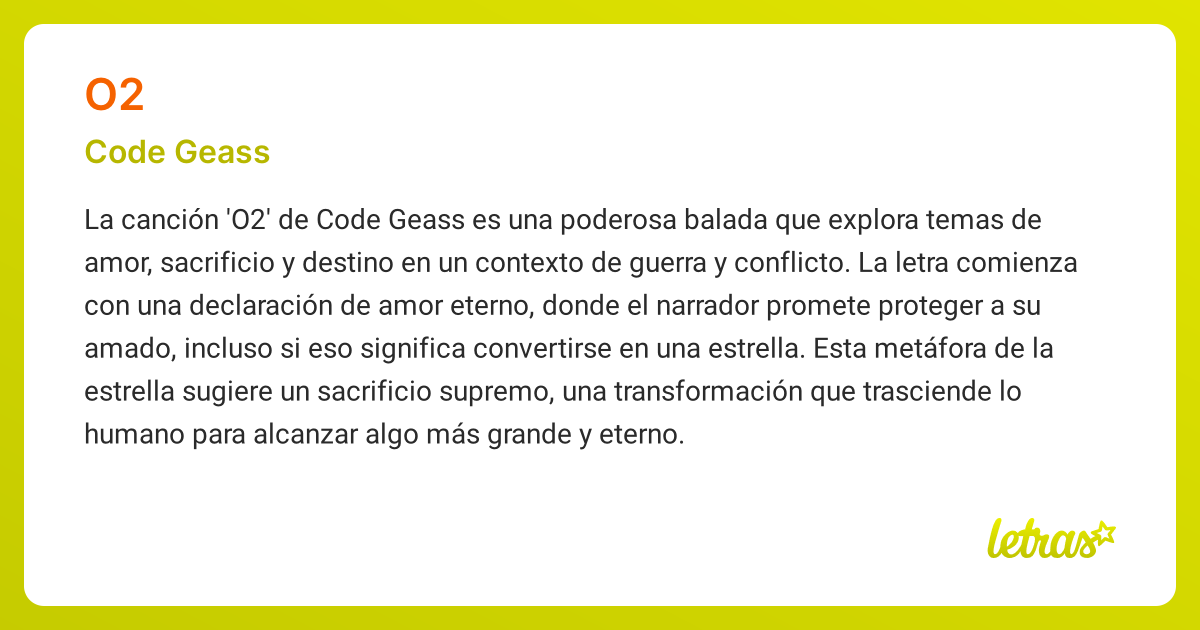 O2

Code Geass

La canción 'O2' de Code Geass es una poderosa balada que explora temas de amor, sacrificio y destino en un contexto de guerra y conflicto. La letra comienza con una declaración de amor eterno, donde el narrador promete proteger a su amado, incluso si eso significa convertirse en una estrella. Esta metáfora de la estrella sugiere un sacrificio supremo, una transformación que trasciende lo humano para alcanzar algo más grande y eterno.

letras